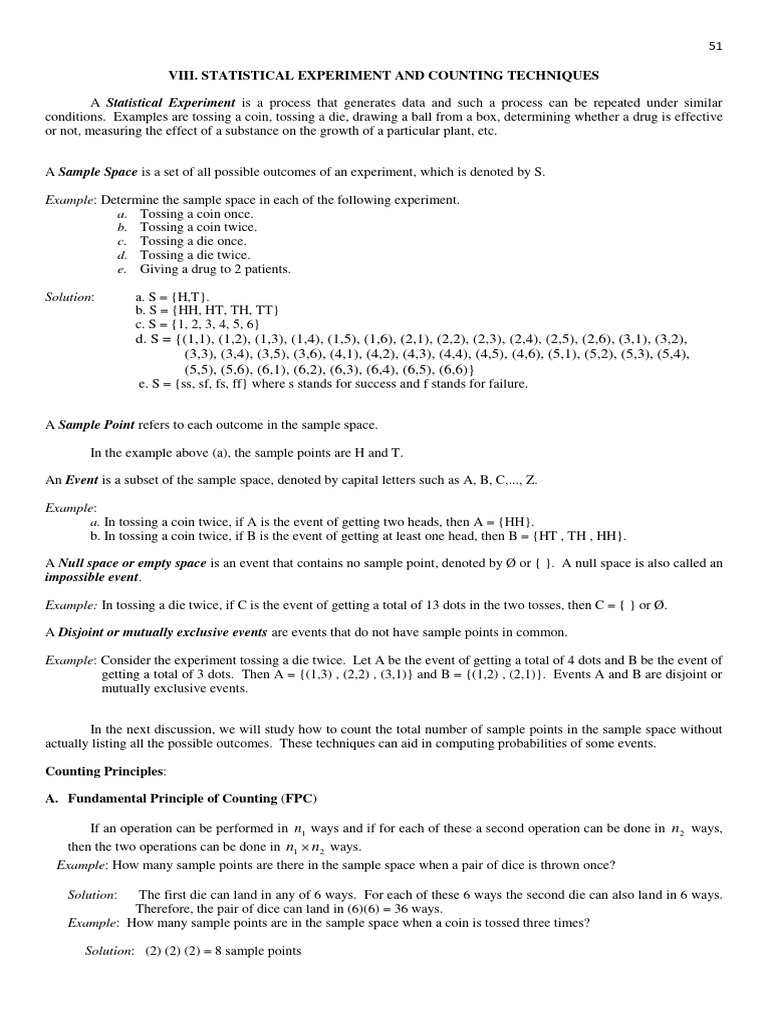 51

VIII. STATISTICAL EXPERIMENT AND COUNTING TECHNIQUES

A Statistical Experiment is a process that generates data and such a process can be repeated under similar conditions. Examples are tossing a coin, tossing a die, drawing a ball from a box, determining whether a drug is effective or not, measuring the effect of a substance on the growth of a particular plant, etc.

A Sample Space is a set of all possible outcomes of an experiment, which is denoted by S.

Example: Determine the sample space in each of the following experiment.
a. Tossing a coin once.
b. Tossing a coin twice.
c. Tossing a die once.
d. Tossing a die twice.
e. Giving a drug to 2 patients.

Solution: a. S = {H,T}.
b. S = {HH, HT, TH, TT}
c. S = {1, 2, 3, 4, 5, 6}
d. S = {(1,1), (1,2), (1,3), (1,4), (1,5), (1,6), (2,1), (2,2), (2,3), (2,4), (2,5), (2,6), (3,1), (3,2), (3,3), (3,4), (3,5), (3,6), (4,1), (4,2), (4,3), (4,4), (4,5), (4,6), (5,1), (5,2), (5,3), (5,4), (5,5), (5,6), (6,1), (6,2), (6,3), (6,4), (6,5), (6,6)}
e. S = {ss, sf, fs, ff} where s stands for success and f stands for failure.

A Sample Point refers to each outcome in the sample space.

In the example above (a), the sample points are H and T.

An Event is a subset of the sample space, denoted by capital letters such as A, B, C,..., Z.

Example:
a. In tossing a coin twice, if A is the event of getting two heads, then A = {HH}.
b. In tossing a coin twice, if B is the event of getting at least one head, then B = {HT , TH , HH}.

A Null space or empty space is an event that contains no sample point, denoted by Ø or { }. A null space is also called an impossible event.

Example: In tossing a die twice, if C is the event of getting a total of 13 dots in the two tosses, then C = { } or Ø.

A Disjoint or mutually exclusive events are events that do not have sample points in common.

Example: Consider the experiment tossing a die twice. Let A be the event of getting a total of 4 dots and B be the event of getting a total of 3 dots. Then A = {(1,3) , (2,2) , (3,1)} and B = {(1,2) , (2,1)}. Events A and B are disjoint or mutually exclusive events.

In the next discussion, we will study how to count the total number of sample points in the sample space without actually listing all the possible outcomes. These techniques can aid in computing probabilities of some events.

Counting Principles:

A. Fundamental Principle of Counting (FPC)

If an operation can be performed in $n_1$ ways and if for each of these a second operation can be done in $n_2$ ways, then the two operations can be done in $n_1 \times n_2$ ways.

Example: How many sample points are there in the sample space when a pair of dice is thrown once?

Solution: The first die can land in any of 6 ways. For each of these 6 ways the second die can also land in 6 ways. Therefore, the pair of dice can land in (6)(6) = 36 ways.

Example: How many sample points are in the sample space when a coin is tossed three times?

Solution: (2) (2) (2) = 8 sample points